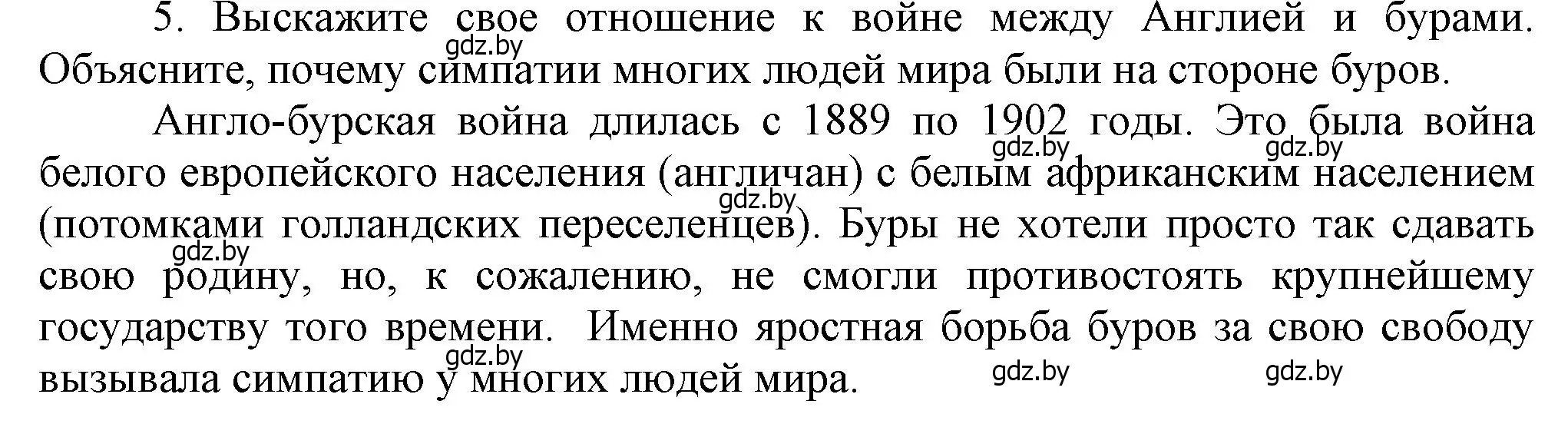 5. Выскажите свое отношение к войне между Англией и бурами. Объясните, почему симпатии многих людей мира были на стороне буров.
gdz.by

Англо-бурская война длилась с 1889 по 1902 годы. Это была война белого европейского населения (англичан) с белым африканским населением (потомками голландских переселенцев). Буры не хотели просто так сдавать свою родину, но, к сожалению, не смогли противостоять крупнейшему государству того времени. Именно яростная борьба буров за свою свободу вызывала симпатию у многих людей мира.
gdz.by gdz.by gdz.by gdz.by gdz.by gdz.by gdz.by